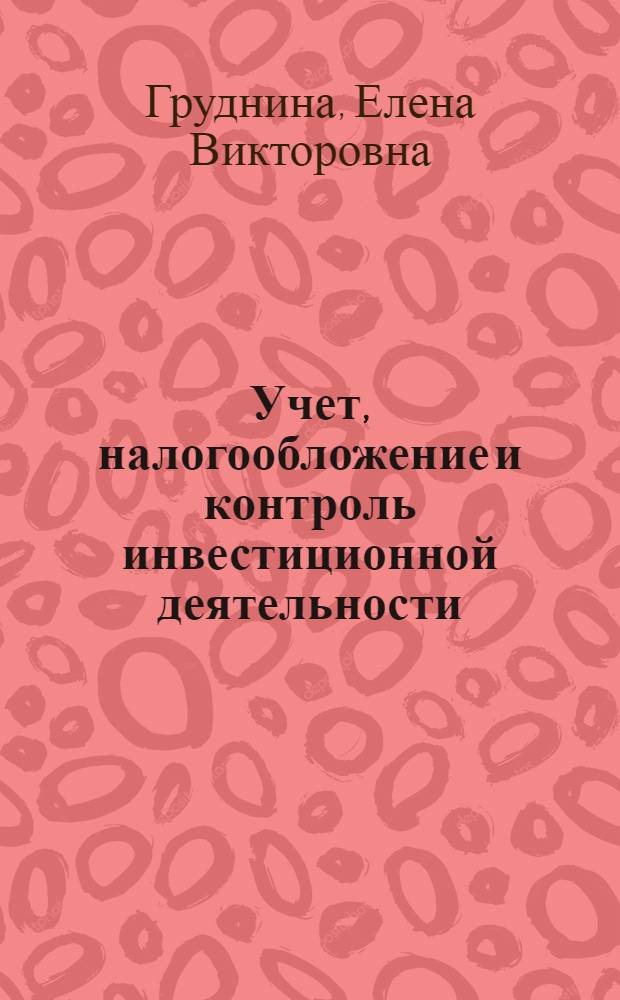 Груднина, Елена Викторовна

Учет, налогообложение и контроль инвестиционной деятельности